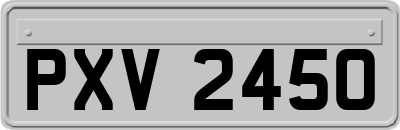 PXV 2450